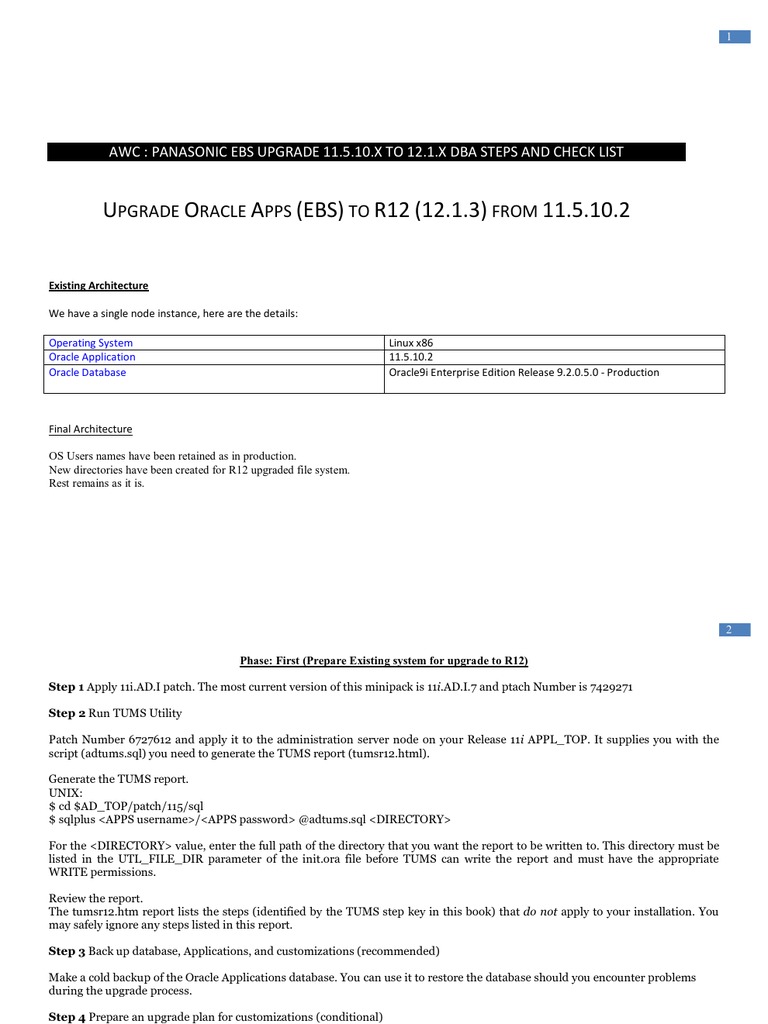 1

AWC : PANASONIC EBS UPGRADE 11.5.10.X TO 12.1.X DBA STEPS AND CHECK LIST

UPGRADE ORACLE APPS (EBS) TO R12 (12.1.3) FROM 11.5.10.2

Existing Architecture

We have a single node instance, here are the details:

| Operating System | Linux x86 |
|---|---|
| Oracle Application | 11.5.10.2 |
| Oracle Database | Oracle9i Enterprise Edition Release 9.2.0.5.0 - Production |

Final Architecture

OS Users names have been retained as in production.
New directories have been created for R12 upgraded file system.
Rest remains as it is.

2

Phase: First (Prepare Existing system for upgrade to R12)

Step 1 Apply 11i.AD.I patch. The most current version of this minipack is 11i.AD.I.7 and ptach Number is 7429271

Step 2 Run TUMS Utility

Patch Number 6727612 and apply it to the administration server node on your Release 11i APPL_TOP. It supplies you with the script (adtums.sql) you need to generate the TUMS report (tumsr12.html).

Generate the TUMS report.
UNIX:
$ cd $AD_TOP/patch/115/sql
$ sqlplus <APPS username>/<APPS password> @adtums.sql <DIRECTORY>

For the <DIRECTORY> value, enter the full path of the directory that you want the report to be written to. This directory must be listed in the UTL_FILE_DIR parameter of the init.ora file before TUMS can write the report and must have the appropriate WRITE permissions.

Review the report.
The tumsr12.htm report lists the steps (identified by the TUMS step key in this book) that do not apply to your installation. You may safely ignore any steps listed in this report.

Step 3 Back up database, Applications, and customizations (recommended)

Make a cold backup of the Oracle Applications database. You can use it to restore the database should you encounter problems during the upgrade process.

Step 4 Prepare an upgrade plan for customizations (conditional)